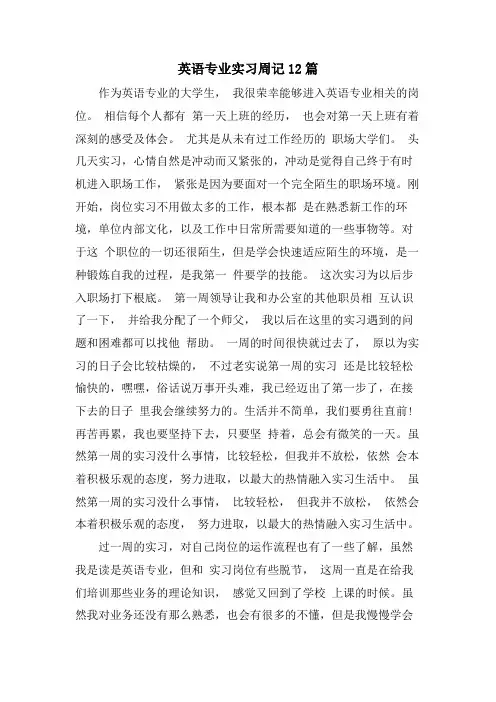 英语专业实习周记 12 篇

作为英语专业的大学生， 我很荣幸能够进入英语专业相关的岗位。 相信每个人都有 第一天上班的经历， 也会对第一天上班有着深刻的感受及体会。 尤其是从未有过工作经历的 职场大学们。 头几天实习，心情自然是冲动而又紧张的，冲动是觉得自己终于有时机进入职场工作， 紧张是因为要面对一个完全陌生的职场环境。刚开始，岗位实习不用做太多的工作，根本都 是在熟悉新工作的环境，单位内部文化，以及工作中日常所需要知道的一些事物等。对于这 个职位的一切还很陌生，但是学会快速适应陌生的环境，是一种锻炼自我的过程，是我第一 件要学的技能。 这次实习为以后步入职场打下根底。 第一周领导让我和办公室的其他职员相 互认识了一下， 并给我分配了一个师父， 我以后在这里的实习遇到的问题和困难都可以找他 帮助。 一周的时间很快就过去了， 原以为实习的日子会比较枯燥的， 不过老实说第一周的实习 还是比较轻松愉快的，嘿嘿，俗话说万事开头难，我已经迈出了第一步了，在接下去的日子 里我会继续努力的。生活并不简单，我们要勇往直前!再苦再累，我也要坚持下去，只要坚 持着，总会有微笑的一天。虽然第一周的实习没什么事情，比较轻松，但我并不放松，依然 会本着积极乐观的态度，努力进取，以最大的热情融入实习生活中。 虽然第一周的实习没什么事情， 比较轻松， 但我并不放松， 依然会本着积极乐观的态度， 努力进取，以最大的热情融入实习生活中。

过一周的实习，对自己岗位的运作流程也有了一些了解，虽然我是读是英语专业，但和 实习岗位有些脱节， 这周一直是在给我们培训那些业务的理论知识， 感觉又回到了学校 上课的时候。虽然我对业务还没有那么熟悉，也会有很多的不懂，但是我慢慢学会